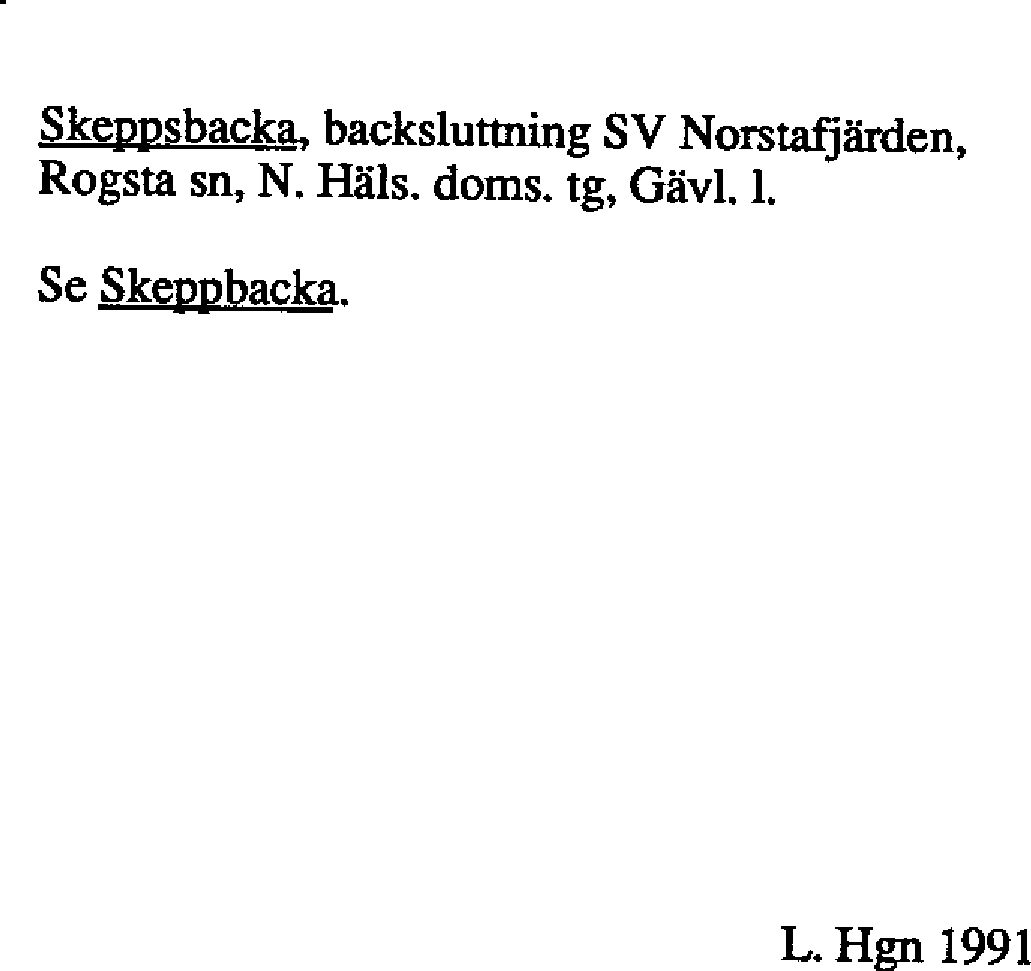 Skeppsbacka, backsluttning SV Norstafjärden, Rogsta sn, N. Häls. doms. tg, Gävl. l.

Se Skeppbacka.

L. Hgn 1991